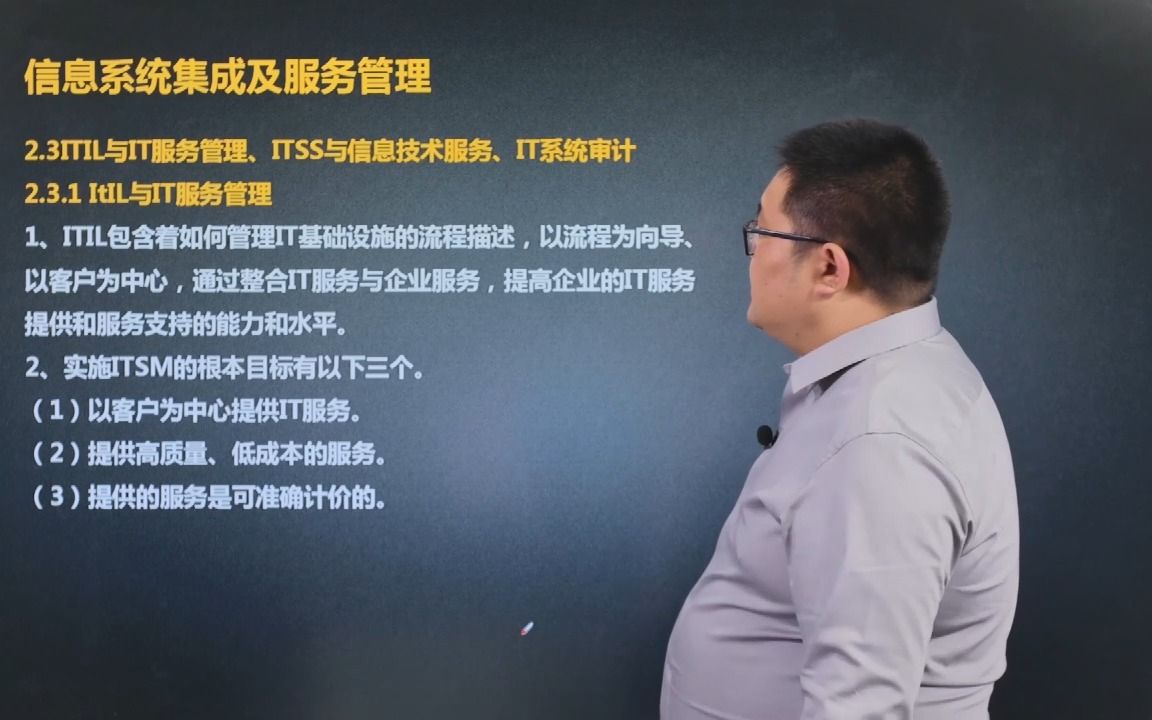 信息系统集成及服务管理

2.3ITIL与IT服务管理、ITSS与信息技术服务、IT系统审计

2.3.1 ItIL与IT服务管理

1、ITIL包含着如何管理IT基础设施的流程描述，以流程为向导、以客户为中心，通过整合IT服务与企业服务，提高企业的IT服务提供和服务支持的能力和水平。

2、实施ITSM的根本目标有以下三个。

（1）以客户为中心提供IT服务。

（2）提供高质量、低成本的服务。

（3）提供的服务是可准确计价的。